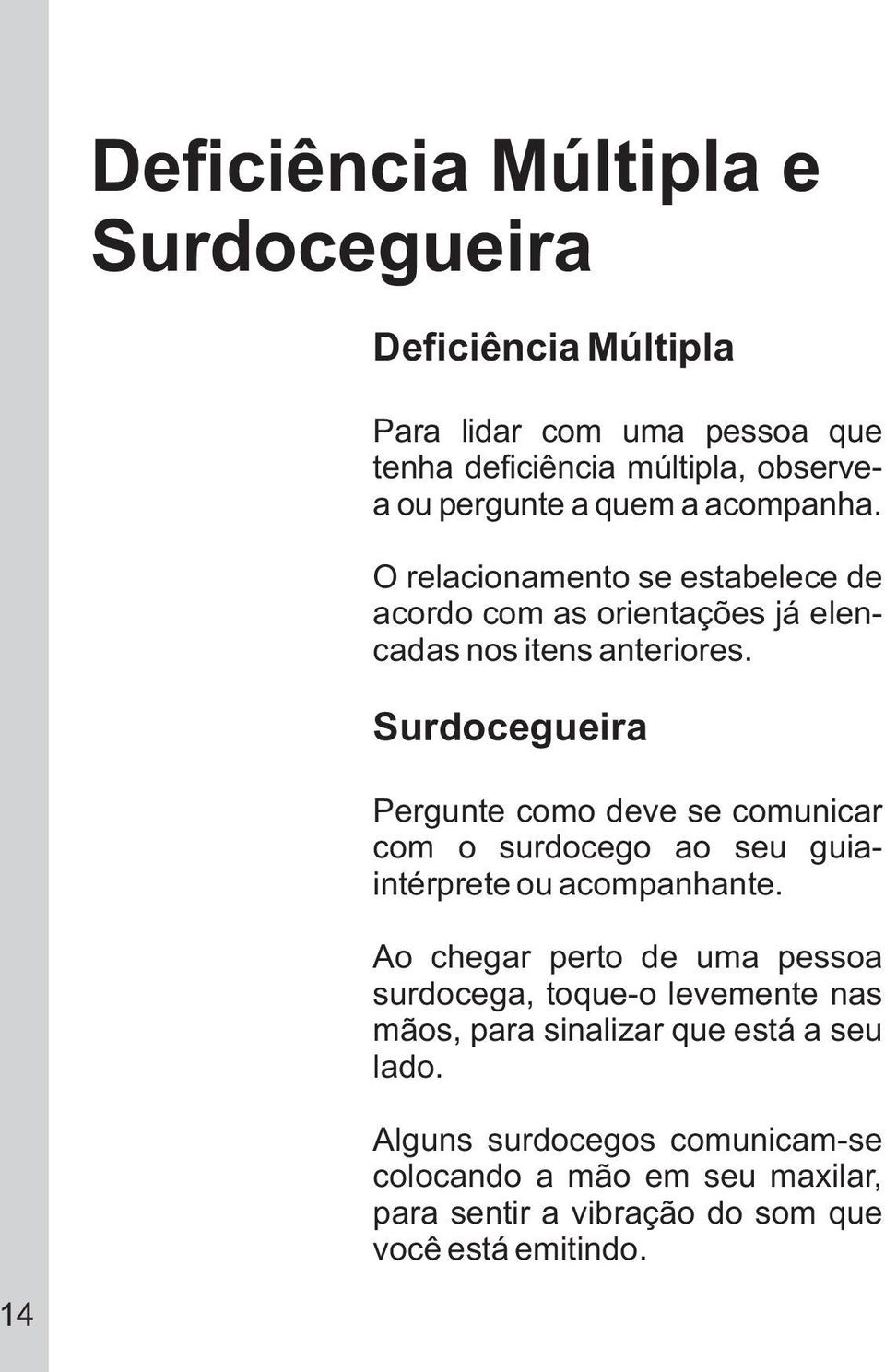 Deficiência Múltipla e Surdocegueira

Deficiência Múltipla

Para lidar com uma pessoa que tenha deficiência múltipla, observe-a ou pergunte a quem a acompanha.

O relacionamento se estabelece de acordo com as orientações já elencadas nos itens anteriores.

Surdocegueira

Pergunte como deve se comunicar com o surdocego ao seu guia-intérprete ou acompanhante.

Ao chegar perto de uma pessoa surdocega, toque-o levemente nas mãos, para sinalizar que está a seu lado.

Alguns surdocegos comunicam-se colocando a mão em seu maxilar, para sentir a vibração do som que você está emitindo.

14